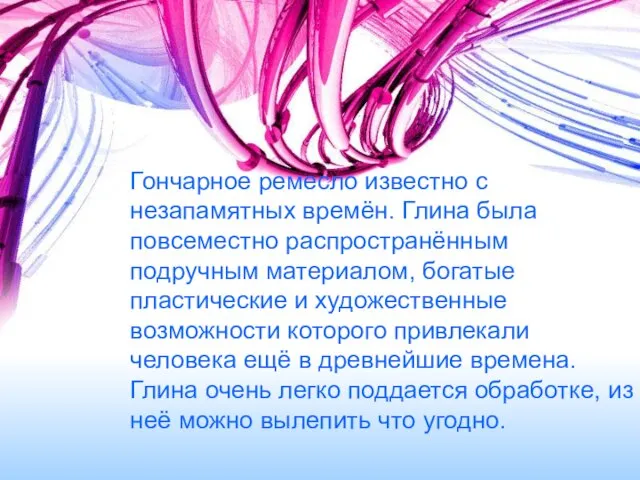 Гончарное ремесло известно с незапамятных времён. Глина была повсеместно распространённым подручным материалом, богатые пластические и художественные возможности которого привлекали человека ещё в древнейшие времена. Глина очень легко поддается обработке, из неё можно вылепить что угодно.